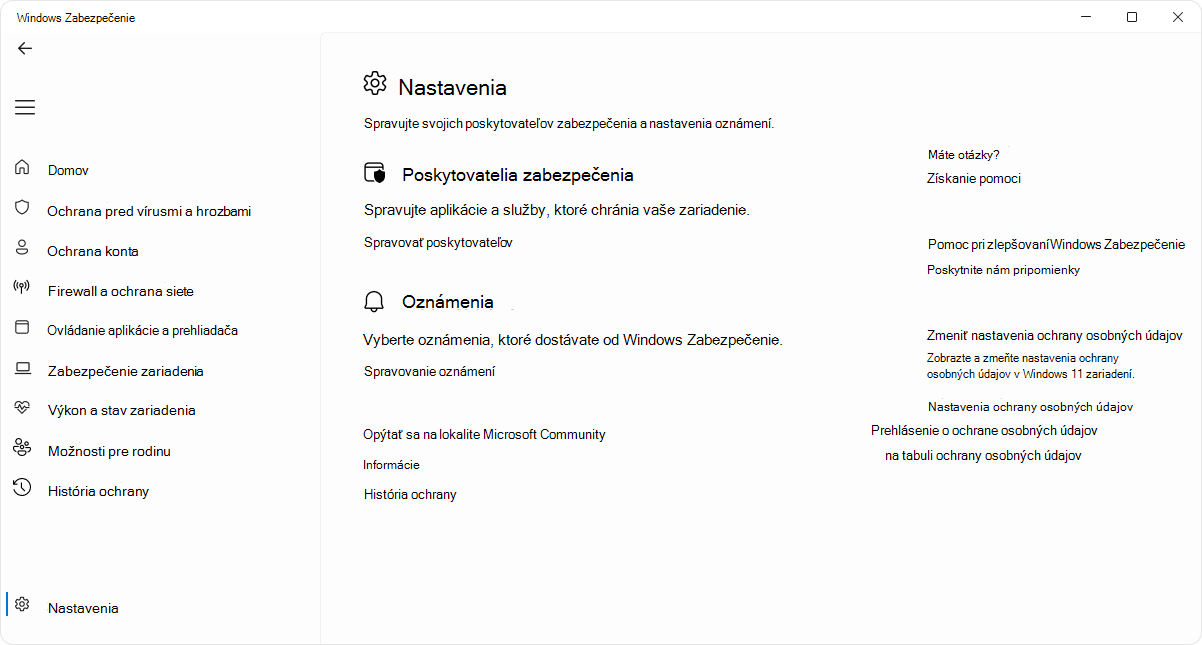 Windows Zabezpečenie

Domov
Ochrana pred vírusmi a hrozbami
Ochrana konta
Firewall a ochrana siete
Ovládanie aplikácie a prehliadača
Zabezpečenie zariadenia
Výkon a stav zariadenia
Možnosti pre rodinu
História ochrany

Nastavenia

Nastavenia

Spravujte svojich poskytovateľov zabezpečenia a nastavenia oznámení.

Poskytovatelia zabezpečenia

Spravujte aplikácie a služby, ktoré chránia vaše zariadenie.

Spravovať poskytovateľov

Oznámenia

Vyberte oznámenia, ktoré dostávate od Windows Zabezpečenie.

Spravovanie oznámení

Opýtať sa na lokalite Microsoft Community

Informácie

História ochrany

Máte otázky?

Získanie pomoci

Pomoc pri zlepšovaní Windows Zabezpečenie

Poskytnite nám pripomienky

Zmeniť nastavenia ochrany osobných údajov

Zobrazte a zmeňte nastavenia ochrany osobných údajov v Windows 11 zariadení.

Nastavenia ochrany osobných údajov

Prehlásenie o ochrane osobných údajov

na tabuli ochrany osobných údajov